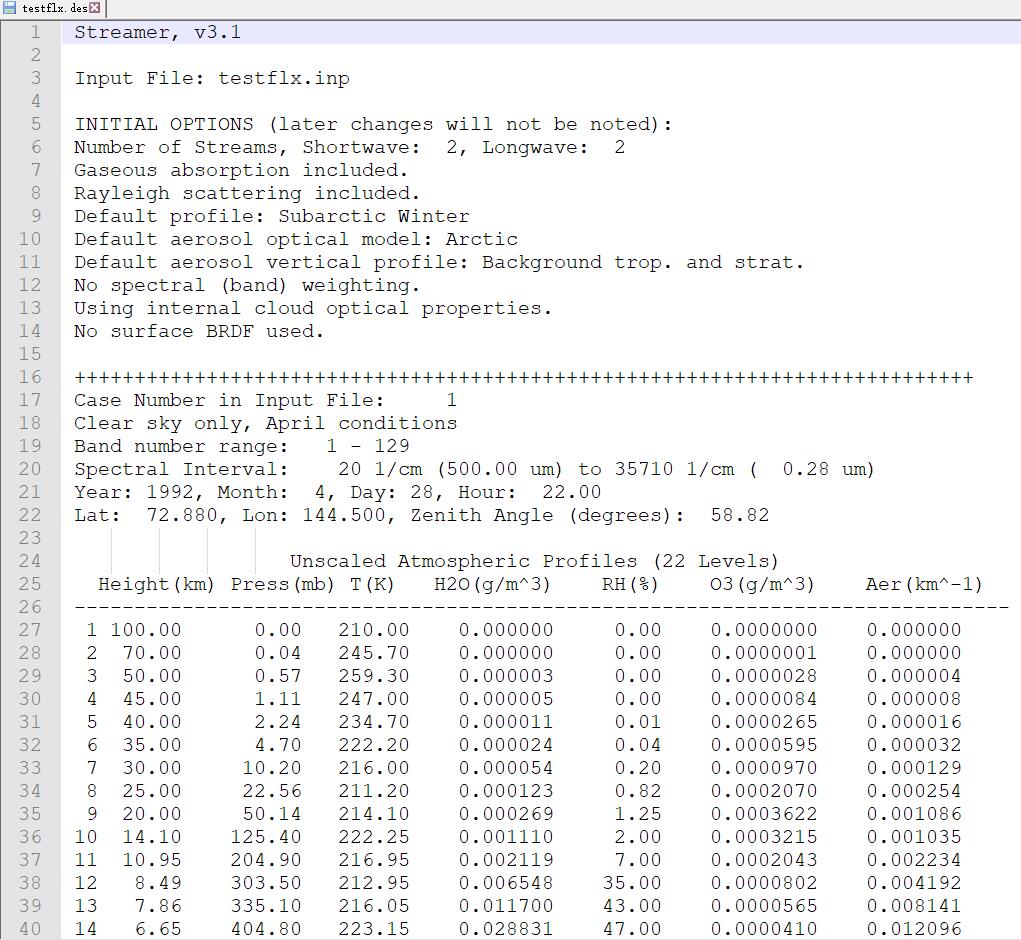 testflx.des

1 Streamer, v3.1
2
3 Input File: testflx.inp
4
5 INITIAL OPTIONS (later changes will not be noted):
6 Number of Streams, Shortwave: 2, Longwave: 2
7 Gaseous absorption included.
8 Rayleigh scattering included.
9 Default profile: Subarctic Winter
10 Default aerosol optical model: Arctic
11 Default aerosol vertical profile: Background trop. and strat.
12 No spectral (band) weighting.
13 Using internal cloud optical properties.
14 No surface BRDF used.
15
16 ++++++++++++++++++++++++++++++++++++++++++++++++++++++++++++++++++++++++++++
17 Case Number in Input File: 1
18 Clear sky only, April conditions
19 Band number range: 1 - 129
20 Spectral Interval: 20 1/cm (500.00 um) to 35710 1/cm ( 0.28 um)
21 Year: 1992, Month: 4, Day: 28, Hour: 22.00
22 Lat: 72.880, Lon: 144.500, Zenith Angle (degrees): 58.82
23
24 Unscaled Atmospheric Profiles (22 Levels)
25 Height(km) Press(mb) T(K) H2O(g/m^3) RH(%) O3(g/m^3) Aer(km^-1)
26 ------------------------------------------------------------------------------
27 1 100.00 0.00 210.00 0.000000 0.00 0.0000000 0.000000
28 2 70.00 0.04 245.70 0.000000 0.00 0.0000001 0.000000
29 3 50.00 0.57 259.30 0.000003 0.00 0.0000028 0.000004
30 4 45.00 1.11 247.00 0.000005 0.00 0.0000084 0.000008
31 5 40.00 2.24 234.70 0.000011 0.01 0.0000265 0.000016
32 6 35.00 4.70 222.20 0.000024 0.04 0.0000595 0.000032
33 7 30.00 10.20 216.00 0.000054 0.20 0.0000970 0.000129
34 8 25.00 22.56 211.20 0.000123 0.82 0.0002070 0.000254
35 9 20.00 50.14 214.10 0.000269 1.25 0.0003622 0.001086
36 10 14.10 125.40 222.25 0.001110 2.00 0.0003215 0.001035
37 11 10.95 204.90 216.95 0.002119 7.00 0.0002043 0.002234
38 12 8.49 303.50 212.95 0.006548 35.00 0.0000802 0.004192
39 13 7.86 335.10 216.05 0.011700 43.00 0.0000565 0.008141
40 14 6.65 404.80 223.15 0.028831 47.00 0.0000410 0.012096